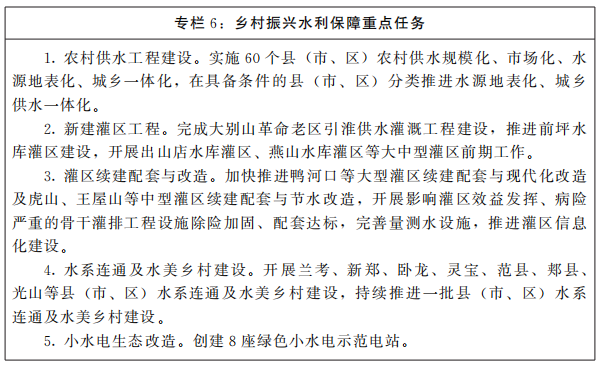 专栏 6：乡村振兴水利保障重点任务

1. 农村供水工程建设。实施 60 个县（市、区）农村供水规模化、市场化、水源地表化、城乡一体化，在具备条件的县（市、区）分类推进水源地表化、城乡供水一体化。

2. 新建灌区工程。完成大别山革命老区引淮供水灌溉工程建设，推进前坪水库灌区建设，开展出山店水库灌区、燕山水库灌区等大中型灌区前期工作。

3. 灌区续建配套与改造。加快推进鸭河口等大型灌区续建配套与现代化改造及虎山、王屋山等中型灌区续建配套与节水改造，开展影响灌区效益发挥、病险严重的骨干灌排工程设施除险加固、配套达标，完善量测水设施，推进灌区信息化建设。

4. 水系连通及水美乡村建设。开展兰考、新郑、卧龙、灵宝、范县、郏县、光山等县（市、区）水系连通及水美乡村建设，持续推进一批县（市、区）水系连通及水美乡村建设。

5. 小水电生态改造。创建 8 座绿色小水电示范电站。